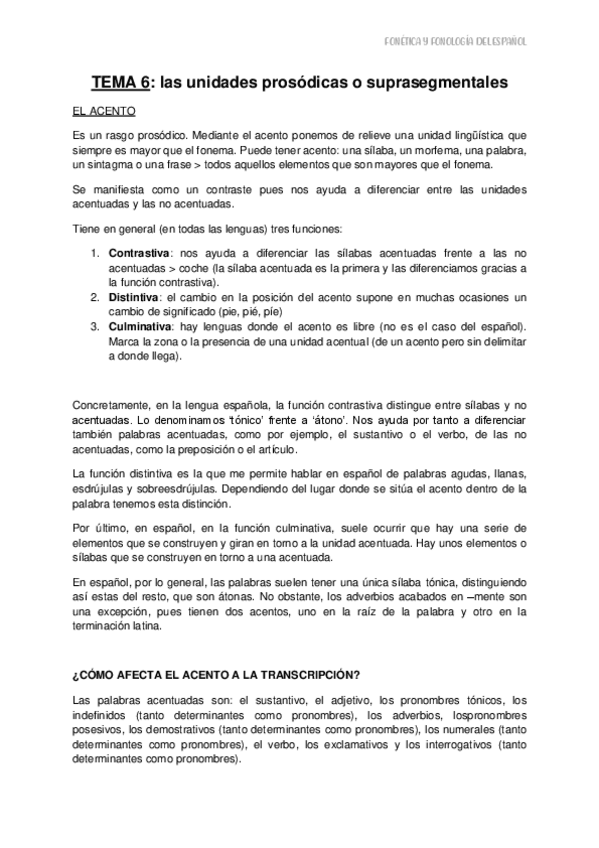 FONÉTICA Y FONOLOGÍA DEL ESPAÑOL

TEMA 6: las unidades prosódicas o suprasegmentales

EL ACENTO

Es un rasgo prosódico. Mediante el acento ponemos de relieve una unidad lingüística que siempre es mayor que el fonema. Puede tener acento: una sílaba, un morfema, una palabra, un sintagma o una frase > todos aquellos elementos que son mayores que el fonema.

Se manifiesta como un contraste pues nos ayuda a diferenciar entre las unidades acentuadas y las no acentuadas.

Tiene en general (en todas las lenguas) tres funciones:

1. Contrastiva: nos ayuda a diferenciar las sílabas acentuadas frente a las no acentuadas > coche (la sílaba acentuada es la primera y las diferenciamos gracias a la función contrastiva).
2. Distintiva: el cambio en la posición del acento supone en muchas ocasiones un cambio de significado (pie, pié, píe)
3. Culminativa: hay lenguas donde el acento es libre (no es el caso del español). Marca la zona o la presencia de una unidad acentual (de un acento pero sin delimitar a donde llega).

Concretamente, en la lengua española, la función contrastiva distingue entre sílabas y no acentuadas. Lo denominamos 'tónico' frente a 'átono'. Nos ayuda por tanto a diferenciar también palabras acentuadas, como por ejemplo, el sustantivo o el verbo, de las no acentuadas, como la preposición o el artículo.

La función distintiva es la que me permite hablar en español de palabras agudas, llanas, esdrújulas y sobreesdrújulas. Dependiendo del lugar donde se sitúa el acento dentro de la palabra tenemos esta distinción.

Por último, en español, en la función culminativa, suele ocurrir que hay una serie de elementos que se construyen y giran en torno a la unidad acentuada. Hay unos elementos o sílabas que se construyen en torno a una acentuada.

En español, por lo general, las palabras suelen tener una única sílaba tónica, distinguiendo así estas del resto, que son átonas. No obstante, los adverbios acabados en –mente son una excepción, pues tienen dos acentos, uno en la raíz de la palabra y otro en la terminación latina.

¿CÓMO AFECTA EL ACENTO A LA TRANSCRIPCIÓN?

Las palabras acentuadas son: el sustantivo, el adjetivo, los pronombres tónicos, los indefinidos (tanto determinantes como pronombres), los adverbios, lospronombres posesivos, los demostrativos (tanto determinantes como pronombres), los numerales (tanto determinantes como pronombres), el verbo, los exclamativos y los interrogativos (tanto determinantes como pronombres).